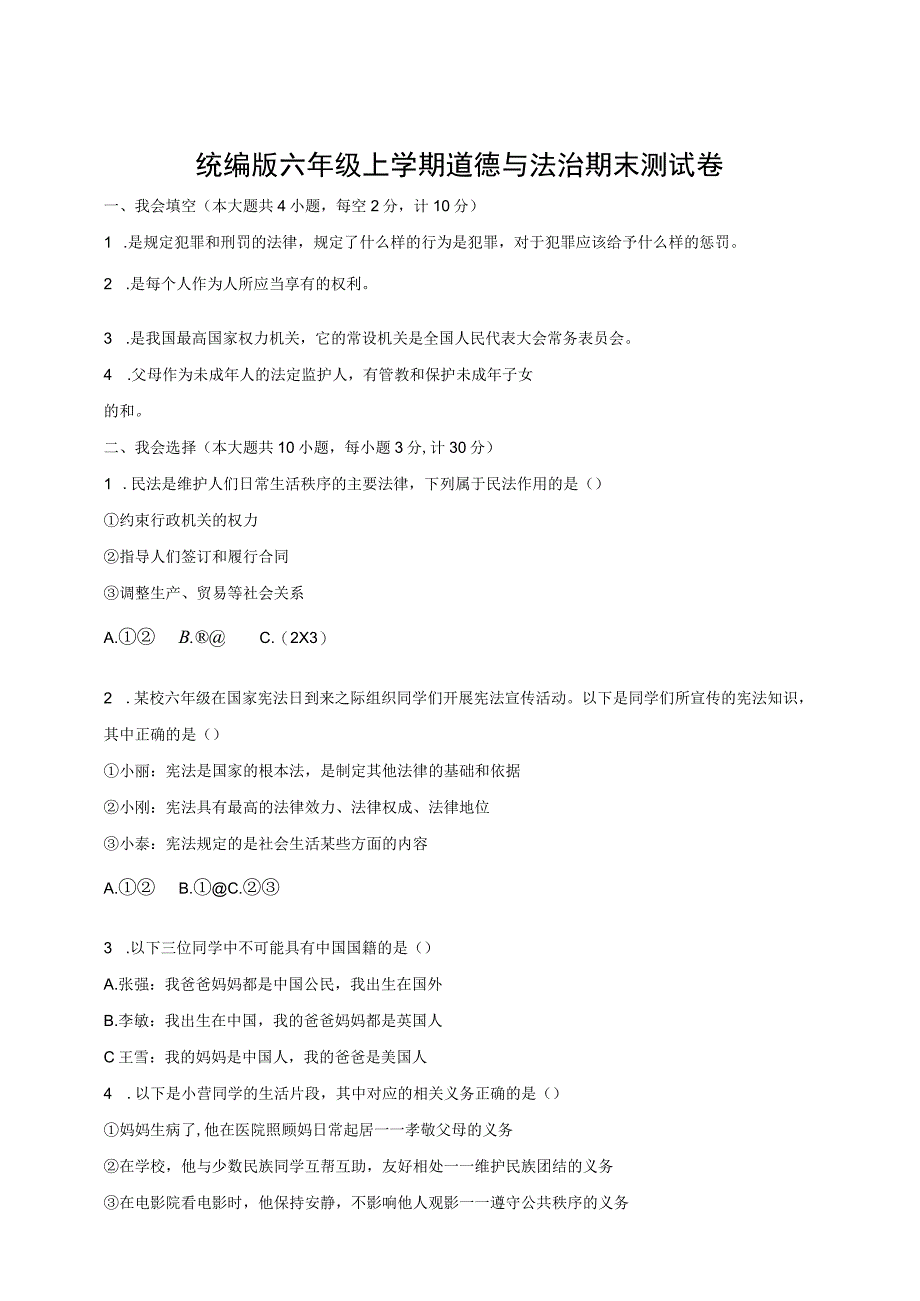 统编版六年级上学期道德与法治期末测试卷

一、我会填空（本大题共4小题，每空2分，计10分）

1 .是规定犯罪和刑罚的法律，规定了什么样的行为是犯罪，对于犯罪应该给予什么样的惩罚。

2 .是每个人作为人所应当享有的权利。

3 .是我国最高国家权力机关，它的常设机关是全国人民代表大会常务表员会。

4 .父母作为未成年人的法定监护人，有管教和保护未成年子女

的和。

二、我会选择（本大题共10小题，每小题3分，计30分）

1 .民法是维护人们日常生活秩序的主要法律，下列属于民法作用的是（）

①约束行政机关的权力

②指导人们签订和履行合同

③调整生产、贸易等社会关系

A.①② B.®@ C.（2X3）

2 .某校六年级在国家宪法日到来之际组织同学们开展宪法宣传活动。以下是同学们所宣传的宪法知识，其中正确的是（）

①小丽：宪法是国家的根本法，是制定其他法律的基础和依据

②小刚：宪法具有最高的法律效力、法律权威、法律地位

③小泰：宪法规定的是社会生活某些方面的内容

A.①② B.①@C.②③

3 .以下三位同学中不可能具有中国国籍的是（）

A.张强：我爸爸妈妈都是中国公民，我出生在国外

B.李敏：我出生在中国，我的爸爸妈妈都是英国人

C王雪：我的妈妈是中国人，我的爸爸是美国人

4 .以下是小营同学的生活片段，其中对应的相关义务正确的是（）

①妈妈生病了,他在医院照顾妈日常起居一一孝敬父母的义务

②在学校，他与少数民族同学互帮互助，友好相处一一维护民族团结的义务

③在电影院看电影时，他保持安静，不影响他人观影一一遵守公共秩序的义务